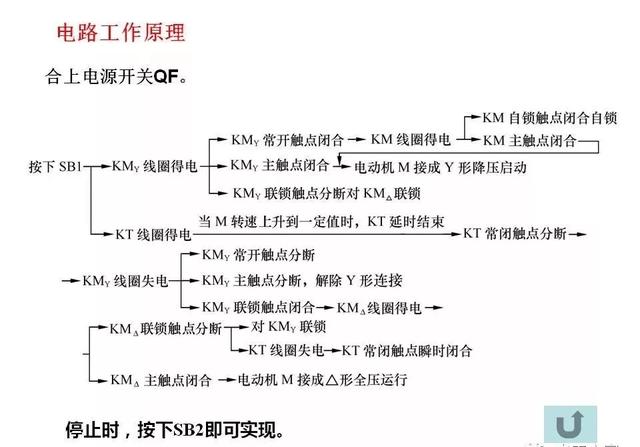 电路工作原理

合上电源开关QF。

按下 SB1 → $KM_Y$ 线圈得电 → $KM_Y$ 常开触点闭合 → KM 线圈得电 → KM 自锁触点闭合自锁
→ KM 主触点闭合
→ $KM_Y$ 主触点闭合 → 电动机 M 接成 Y 形降压启动
→ $KM_Y$ 联锁触点分断对 $KM_\Delta$ 联锁
→ KT 线圈得电 当 M 转速上升到一定值时，KT 延时结束 → KT 常闭触点分断 →

→ $KM_Y$ 线圈失电 → $KM_Y$ 常开触点分断
→ $KM_Y$ 主触点分断，解除 Y 形连接
→ $KM_Y$ 联锁触点闭合 → $KM_\Delta$ 线圈得电 →

→ $KM_\Delta$ 联锁触点分断 → 对 $KM_Y$ 联锁
→ KT 线圈失电 → KT 常闭触点瞬时闭合
→ $KM_\Delta$ 主触点闭合 → 电动机 M 接成△形全压运行

停止时，按下SB2即可实现。